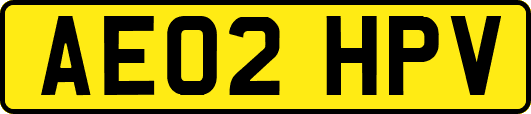 AE02 HPV